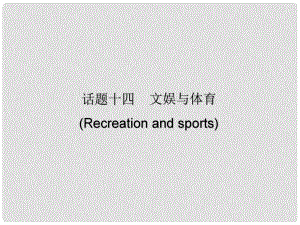 话题十四　文娱与体育
(Recreation and sports)